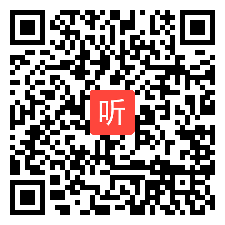 听